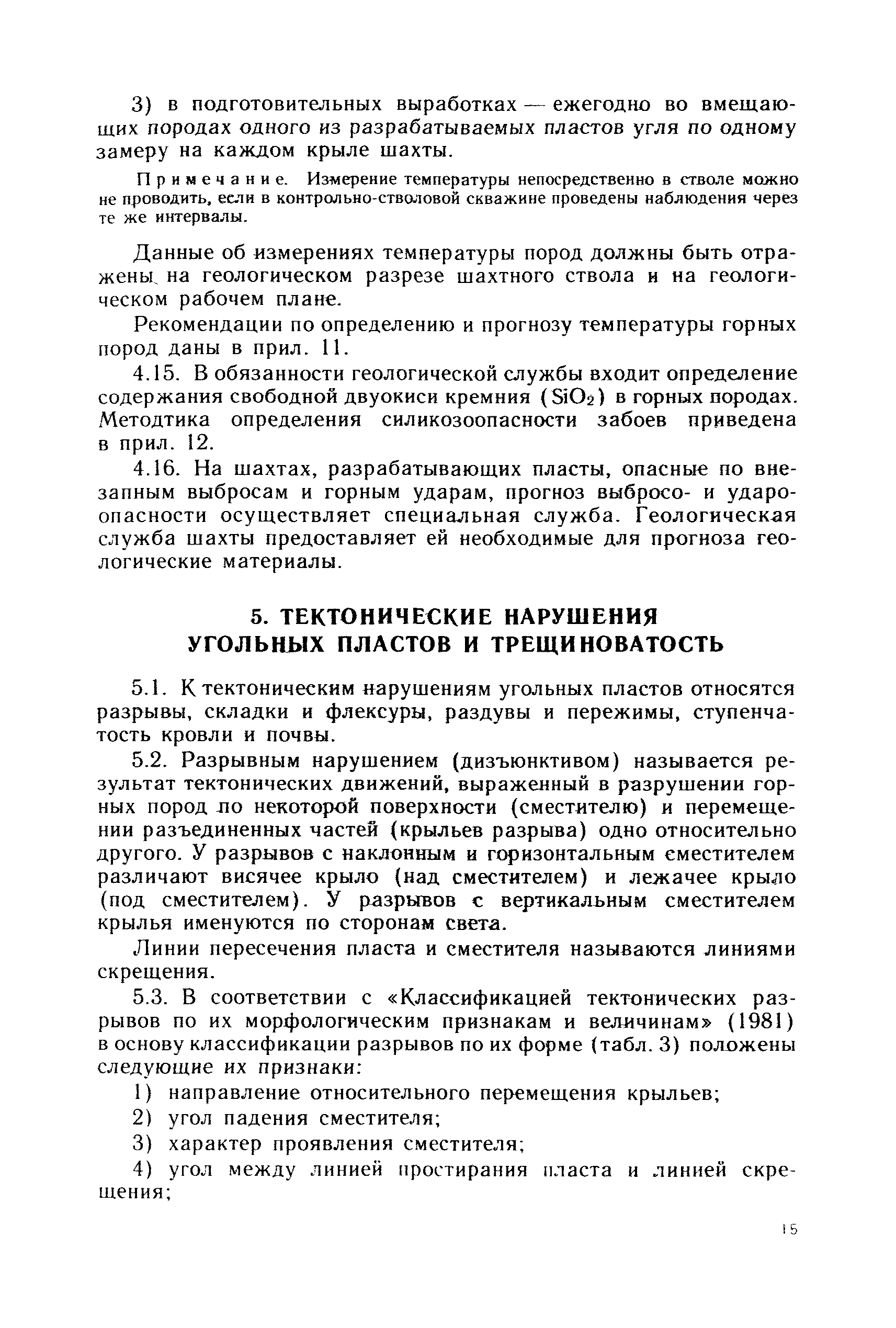 3) в подготовительных выработках — ежегодно во вмещающих породах одного из разрабатываемых пластов угля по одному замеру на каждом крыле шахты.

Примечание. Измерение температуры непосредственно в стволе можно не проводить, если в контрольно-стволовой скважине проведены наблюдения через те же интервалы.

Данные об измерениях температуры пород должны быть отражены на геологическом разрезе шахтного ствола и на геологическом рабочем плане.

Рекомендации по определению и прогнозу температуры горных пород даны в прил. 11.

4.15. В обязанности геологической службы входит определение содержания свободной двуокиси кремния ($SiO_2$) в горных породах. Методтика определения силикозоопасности забоев приведена в прил. 12.

4.16. На шахтах, разрабатывающих пласты, опасные по внезапным выбросам и горным ударам, прогноз выбросо- и удароопасности осуществляет специальная служба. Геологическая служба шахты предоставляет ей необходимые для прогноза геологические материалы.

5. ТЕКТОНИЧЕСКИЕ НАРУШЕНИЯ УГОЛЬНЫХ ПЛАСТОВ И ТРЕЩИНОВАТОСТЬ

5.1. К тектоническим нарушениям угольных пластов относятся разрывы, складки и флексуры, раздувы и пережимы, ступенчатость кровли и почвы.

5.2. Разрывным нарушением (дизъюнктивом) называется результат тектонических движений, выраженный в разрушении горных пород по некоторой поверхности (сместителю) и перемещении разъединенных частей (крыльев разрыва) одно относительно другого. У разрывов с наклонным и горизонтальным сместителем различают висячее крыло (над сместителем) и лежачее крыло (под сместителем). У разрывов с вертикальным сместителем крылья именуются по сторонам света.

Линии пересечения пласта и сместителя называются линиями скрещения.

5.3. В соответствии с «Классификацией тектонических разрывов по их морфологическим признакам и величинам» (1981) в основу классификации разрывов по их форме (табл. 3) положены следующие их признаки:

1) направление относительного перемещения крыльев;

2) угол падения сместителя;

3) характер проявления сместителя;

4) угол между линией простирания пласта и линией скрещения;

15